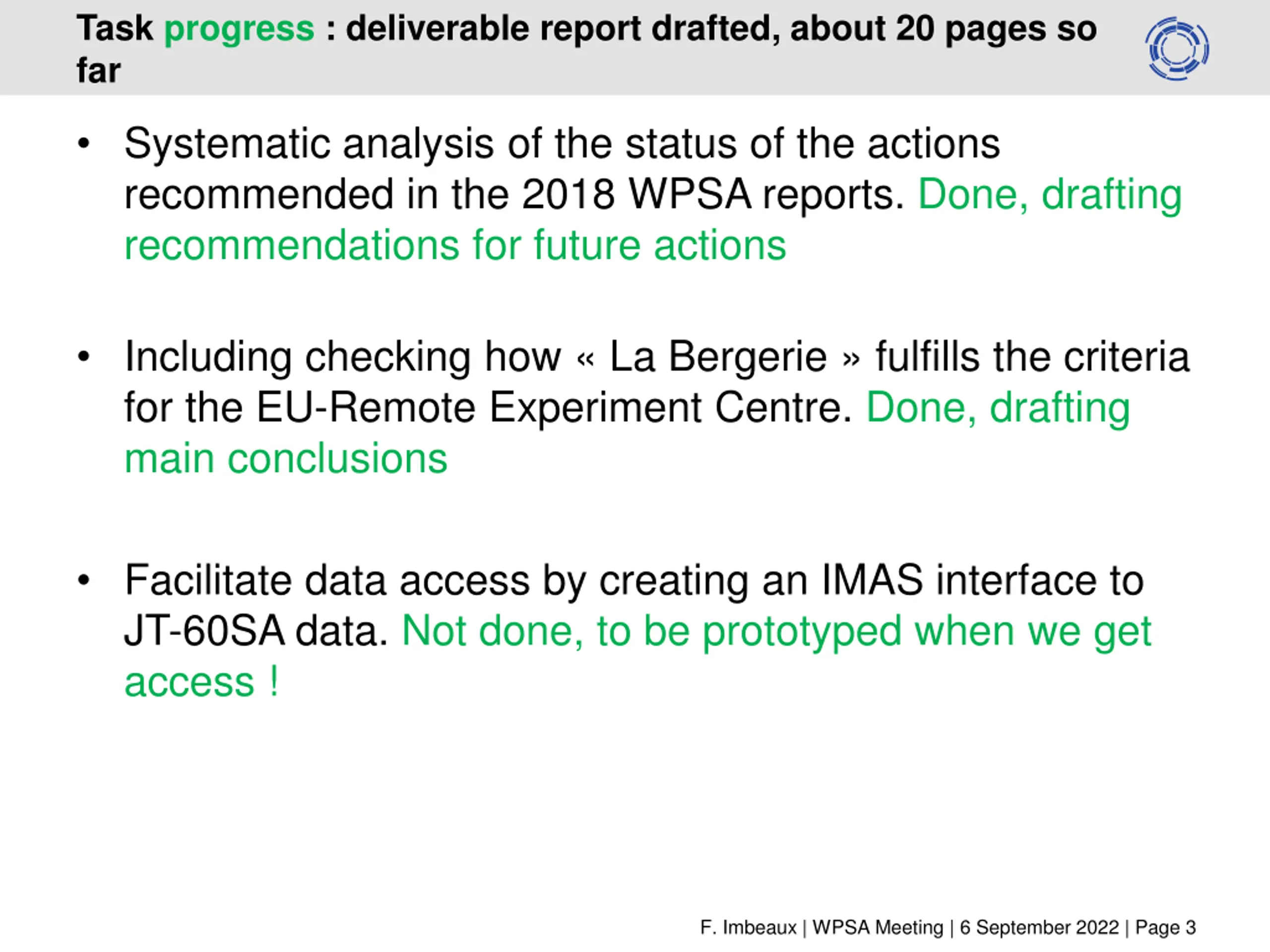 Task progress : deliverable report drafted, about 20 pages so far

• Systematic analysis of the status of the actions recommended in the 2018 WPSA reports. Done, drafting recommendations for future actions

• Including checking how « La Bergerie » fulfills the criteria for the EU-Remote Experiment Centre. Done, drafting main conclusions

• Facilitate data access by creating an IMAS interface to JT-60SA data. Not done, to be prototyped when we get access !

F. Imbeaux | WPSA Meeting | 6 September 2022 | Page 3